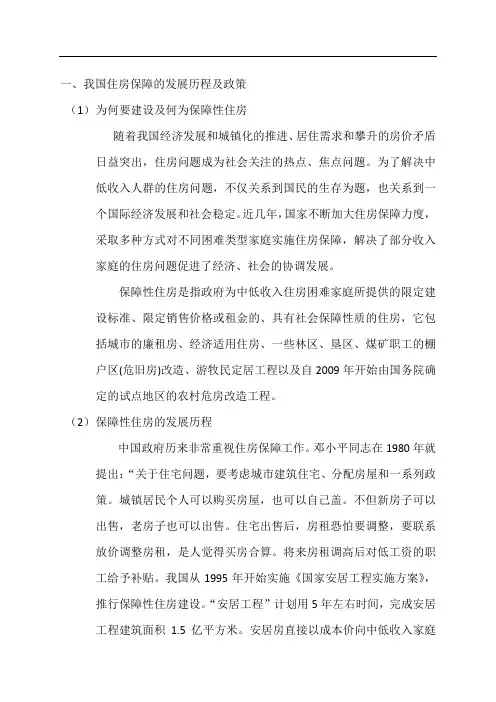 一、我国住房保障的发展历程及政策

（1）为何要建设及何为保障性住房

随着我国经济发展和城镇化的推进、居住需求和攀升的房价矛盾日益突出，住房问题成为社会关注的热点、焦点问题。为了解决中低收入人群的住房问题，不仅关系到国民的生存为题，也关系到一个国际经济发展和社会稳定。近几年，国家不断加大住房保障力度，采取多种方式对不同困难类型家庭实施住房保障，解决了部分收入家庭的住房问题促进了经济、社会的协调发展。

保障性住房是指政府为中低收入住房困难家庭所提供的限定建设标准、限定销售价格或租金的、具有社会保障性质的住房，它包括城市的廉租房、经济适用住房、一些林区、垦区、煤矿职工的棚户区(危旧房)改造、游牧民定居工程以及自 2009 年开始由国务院确定的试点地区的农村危房改造工程。

（2）保障性住房的发展历程

中国政府历来非常重视住房保障工作。邓小平同志在 1980 年就提出：“关于住宅问题，要考虑城市建筑住宅、分配房屋和一系列政策。城镇居民个人可以购买房屋，也可以自己盖。不但新房子可以出售，老房子也可以出售。住宅出售后，房租恐怕要调整，要联系放价调整房租，是人觉得买房合算。将来房租调高后对低工资的职工给予补贴。我国从 1995 年开始实施《国家安居工程实施方案》，推行保障性住房建设。“安居工程”计划用 5 年左右时间，完成安居工程建筑面积 1.5 亿平方米。安居房直接以成本价向中低收入家庭